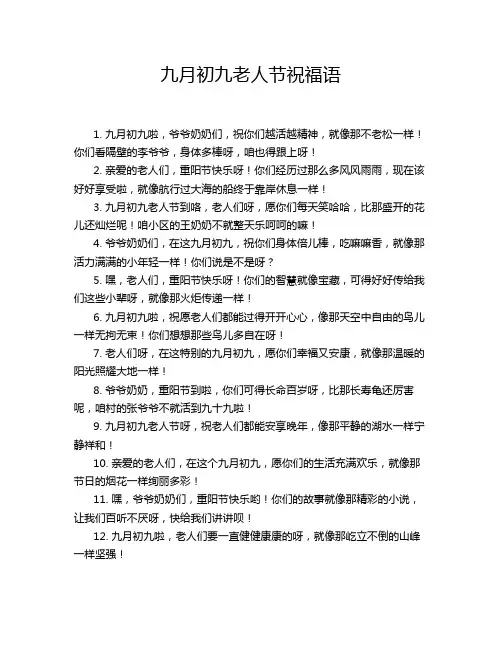 九月初九老人节祝福语

1. 九月初九啦，爷爷奶奶们，祝你们越活越精神，就像那不老松一样！你们看隔壁的李爷爷，身体多棒呀，咱也得跟上呀！

2. 亲爱的老人们，重阳节快乐呀！你们经历过那么多风风雨雨，现在该好好享受啦，就像航行过大海的船终于靠岸休息一样！

3. 九月初九老人节到咯，老人们呀，愿你们每天笑哈哈，比那盛开的花儿还灿烂呢！咱小区的王奶奶不就整天乐呵呵的嘛！

4. 爷爷奶奶们，在这九月初九，祝你们身体倍儿棒，吃嘛嘛香，就像那活力满满的小年轻一样！你们说是不是呀？

5. 嘿，老人们，重阳节快乐呀！你们的智慧就像宝藏，可得好好传给我们这些小辈呀，就像那火炬传递一样！

6. 九月初九啦，祝愿老人们都能过得开开心心，像那天空中自由的鸟儿一样无拘无束！你们想想那些鸟儿多自在呀！

7. 老人们呀，在这特别的九月初九，愿你们幸福又安康，就像那温暖的阳光照耀大地一样！

8. 爷爷奶奶，重阳节到啦，你们可得长命百岁呀，比那长寿龟还厉害呢，咱村的张爷爷不就活到九十九啦！

9. 九月初九老人节呀，祝老人们都能安享晚年，像那平静的湖水一样宁静祥和！

10. 亲爱的老人们，在这个九月初九，愿你们的生活充满欢乐，就像那节日的烟花一样绚丽多彩！

11. 嘿，爷爷奶奶们，重阳节快乐哟！你们的故事就像那精彩的小说，让我们百听不厌呀，快给我们讲讲呗！

12. 九月初九啦，老人们要一直健健康康的呀，就像那屹立不倒的山峰一样坚强！